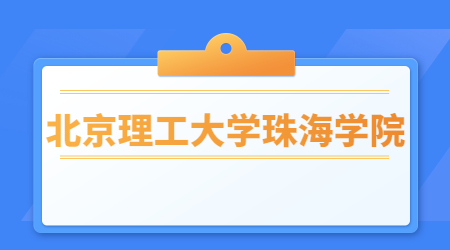 北京理工大学珠海学院